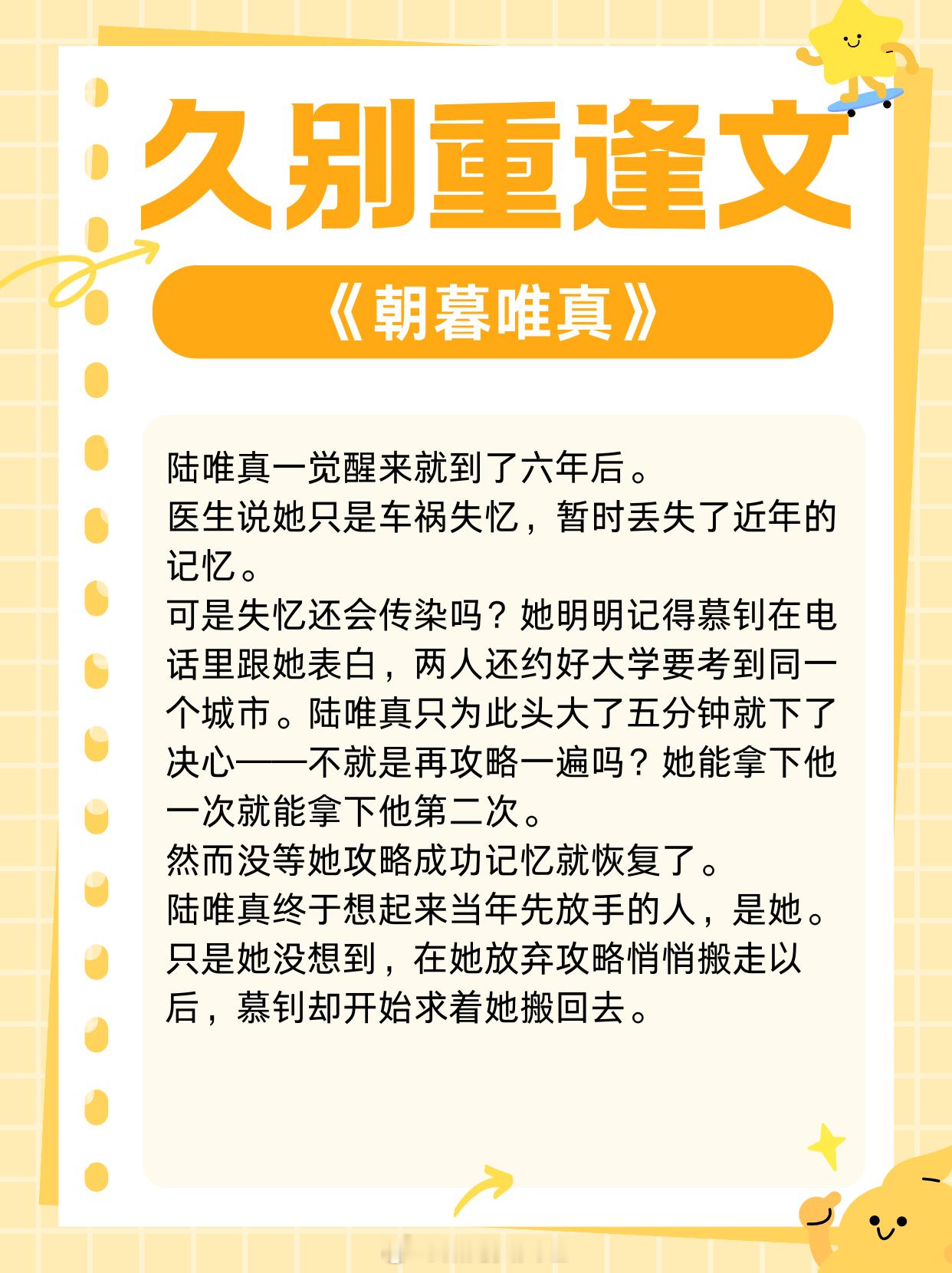 久别重逢文

《朝暮唯真》

陆唯真一觉醒来就到了六年后。
医生说她只是车祸失忆，暂时丢失了近年的记忆。
可是失忆还会传染吗？她明明记得慕钊在电话里跟她表白，两人还约好大学要考到同一个城市。陆唯真只为此头大了五分钟就下了决心——不就是再攻略一遍吗？她能拿下他一次就能拿下他第二次。
然而没等她攻略成功记忆就恢复了。
陆唯真终于想起来当年先放手的人，是她。
只是她没想到，在她放弃攻略悄悄搬走以后，慕钊却开始求着她搬回去。